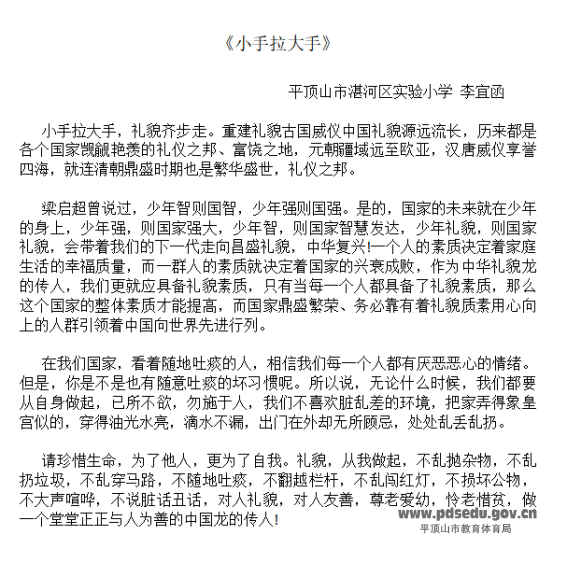 《小手拉大手》

平顶山市湛河区实验小学 李宜函

小手拉大手，礼貌齐步走。重建礼貌古国威仪中国礼貌源远流长，历来都是各个国家觊觎艳羡的礼仪之邦、富饶之地，元朝疆域远至欧亚，汉唐威仪享誉四海，就连清朝鼎盛时期也是繁华盛世，礼仪之邦。

梁启超曾说过，少年智则国智，少年强则国强。是的，国家的未来就在少年的身上，少年强，则国家强大，少年智，则国家智慧发达，少年礼貌，则国家礼貌，会带着我们的下一代走向昌盛礼貌，中华复兴!一个人的素质决定着家庭生活的幸福质量，而一群人的素质就决定着国家的兴衰成败，作为中华礼貌龙的传人，我们更就应具备礼貌素质，只有当每一个人都具备了礼貌素质，那么这个国家的整体素质才能提高，而国家鼎盛繁荣、务必靠有着礼貌质素用心向上的人群引领着中国向世界先进行列。

在我们国家，看着随地吐痰的人，相信我们每一个人都有厌恶恶心的情绪。但是，你是不是也有随意吐痰的坏习惯呢。所以说，无论什么时候，我们都要从自身做起，已所不欲，勿施于人，我们不喜欢脏乱差的环境，把家弄得象皇宫似的，穿得油光水亮，滴水不漏，出门在外却无所顾忌，处处乱丢乱扔。

请珍惜生命，为了他人，更为了自我。礼貌，从我做起，不乱抛杂物，不乱扔垃圾，不乱穿马路，不随地吐痰，不翻越栏杆，不乱闯红灯，不损坏公物，不大声喧哗，不说脏话丑话，对人礼貌，对人友善，尊老爱幼，怜老惜贫，做一个堂堂正正与人为善的中国龙的传人!

www.pdsedu.gov.cn
平顶山市教育体育局